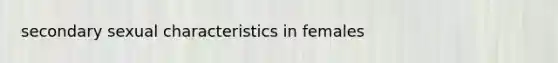 secondary sexual characteristics in females